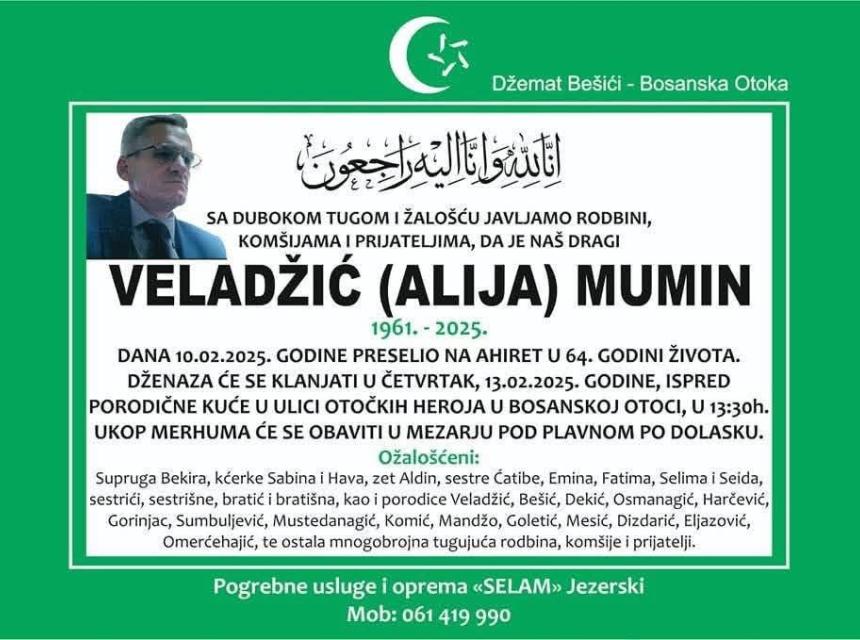 Džemat Bešići - Bosanska Otoka

إِنَّا لِلَّهِ وَإِنَّا إِلَيْهِ رَاجِعُونَ

SA DUBOKOM TUGOM I ŽALOŠĆU JAVLJAMO RODBINI, KOMŠIJAMA I PRIJATELJIMA, DA JE NAŠ DRAGI

VELADŽIĆ (ALIJA) MUMIN

1961. - 2025.

DANA 10.02.2025. GODINE PRESELIO NA AHIRET U 64. GODINI ŽIVOTA. DŽENAZA ĆE SE KLANJATI U ČETVRTAK, 13.02.2025. GODINE, ISPRED PORODIČNE KUĆE U ULICI OTOČKIH HEROJA U BOSANSKOJ OTOCI, U 13:30h. UKOP MERHUMA ĆE SE OBAVITI U MEZARJU POD PLAVNOM PO DOLASKU.

Ožalošćeni:

Supruga Bekira, kćerke Sabina i Hava, zet Aldin, sestre Ćatibe, Emina, Fatima, Selima i Seida, sestrići, sestrišne, bratić i bratišna, kao i porodice Veladžić, Bešić, Dekić, Osmanagić, Harčević, Gorinjac, Sumbuljević, Mustedanagić, Komić, Mandžo, Goletić, Mesić, Dizdarić, Eljazović, Omerćehajić, te ostala mnogobrojna tugujuća rodbina, komšije i prijatelji.

Pogrebne usluge i oprema «SELAM» Jezerski
Mob: 061 419 990